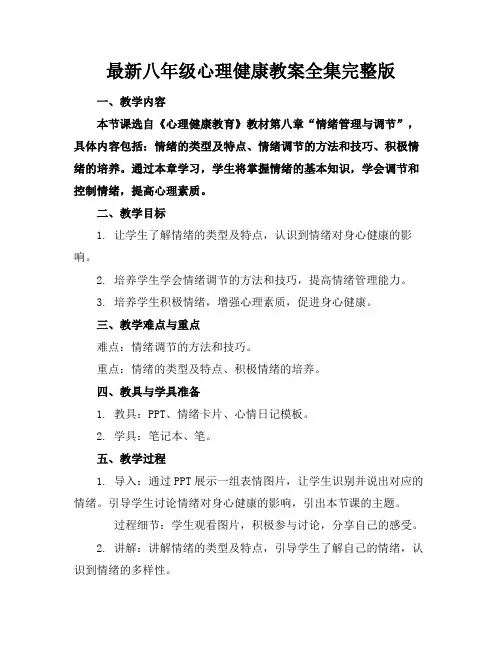 最新八年级心理健康教案全集完整版

一、教学内容

本节课选自《心理健康教育》教材第八章“情绪管理与调节”，具体内容包括：情绪的类型及特点、情绪调节的方法和技巧、积极情绪的培养。通过本章学习，学生将掌握情绪的基本知识，学会调节和控制情绪，提高心理素质。

二、教学目标

1. 让学生了解情绪的类型及特点，认识到情绪对身心健康的影响。

2. 培养学生学会情绪调节的方法和技巧，提高情绪管理能力。

3. 培养学生积极情绪，增强心理素质，促进身心健康。

三、教学难点与重点

难点：情绪调节的方法和技巧。

重点：情绪的类型及特点、积极情绪的培养。

四、教具与学具准备

1. 教具：PPT、情绪卡片、心情日记模板。

2. 学具：笔记本、笔。

五、教学过程

1. 导入：通过PPT展示一组表情图片，让学生识别并说出对应的情绪。引导学生讨论情绪对身心健康的影响，引出本节课的主题。

过程细节：学生观看图片，积极参与讨论，分享自己的感受。

2. 讲解：讲解情绪的类型及特点，引导学生了解自己的情绪，认识到情绪的多样性。